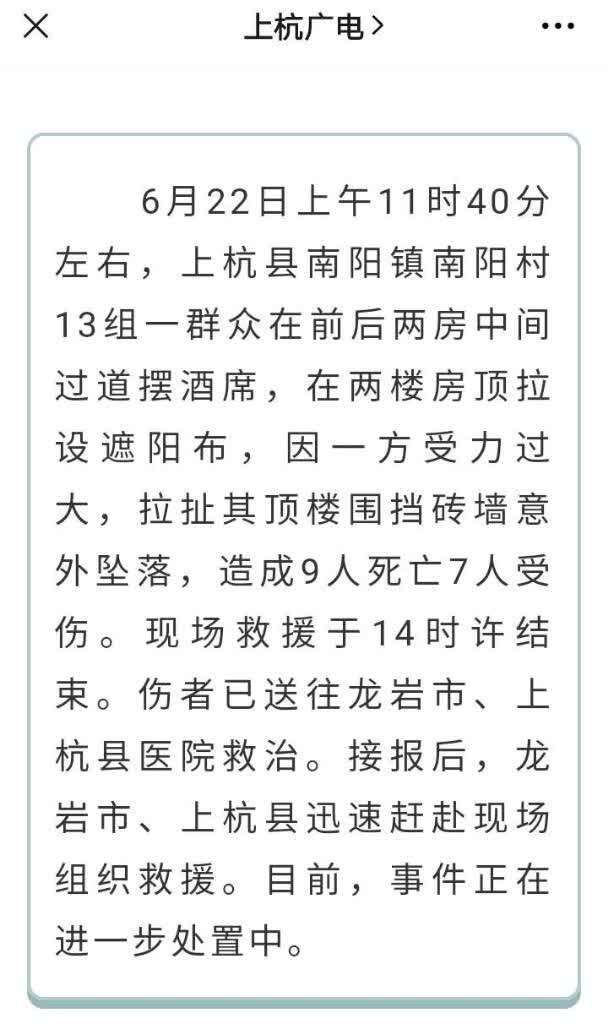 上杭广电 >

6月22日上午11时40分左右，上杭县南阳镇南阳村13组一群众在前后两房中间过道摆酒席，在两楼房顶拉设遮阳布，因一方受力过大，拉扯其顶楼围挡砖墙意外坠落，造成9人死亡7人受伤。现场救援于14时许结束。伤者已送往龙岩市、上杭县医院救治。接报后，龙岩市、上杭县迅速赶赴现场组织救援。目前，事件正在进一步处置中。